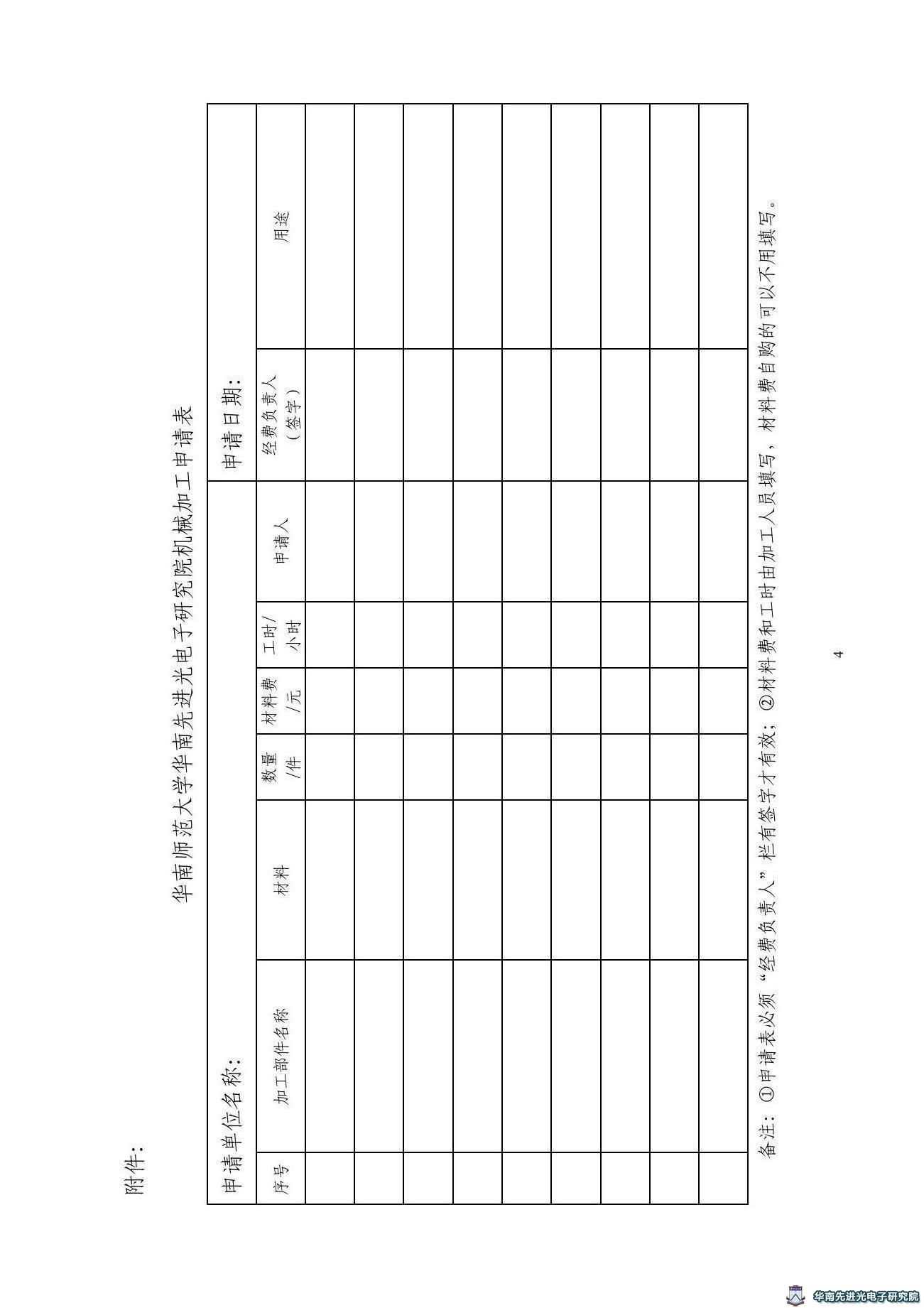 附件：

华南师范大学华南先进光电子研究院机械加工申请表

申请单位名称： 申请日期：

| 序号 | 加工部件名称 | 材料 | 数量/件 | 材料费/元 | 工时/小时 | 申请人 | 经费负责人（签字） | 用途 |
|---|---|---|---|---|---|---|---|---|
| | | | | | | | | |
| | | | | | | | | |
| | | | | | | | | |
| | | | | | | | | |
| | | | | | | | | |
| | | | | | | | | |
| | | | | | | | | |
| | | | | | | | | |
| | | | | | | | | |

备注：①申请表必须"经费负责人"栏有签字才有效；②材料费和工时由加工人员填写，材料费自购的可以不用填写。

4

华南先进光电子研究院